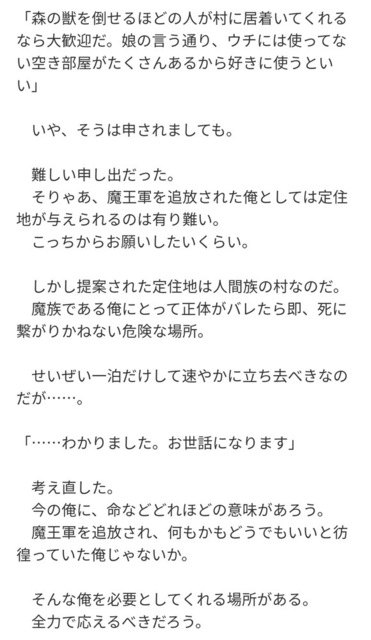 「森の獣を倒せるほどの人が村に居着いてくれるなら大歓迎だ。娘の言う通り、ウチには使ってない空き部屋がたくさんあるから好きに使うといい」

　いや、そうは申されましても。

　難しい申し出だった。
　そりゃあ、魔王軍を追放された俺としては定住地が与えられるのは有り難い。
　こっちからお願いしたいくらい。

　しかし提案された定住地は人間族の村なのだ。
　魔族である俺にとって正体がバレたら即、死に繋がりかねない危険な場所。

　せいぜい一泊だけして速やかに立ち去るべきなのだが……。

「……わかりました。お世話になります」

　考え直した。
　今の俺に、命などどれほどの意味があろう。
　魔王軍を追放され、何もかもどうでもいいと彷徨っていた俺じゃないか。

　そんな俺を必要としてくれる場所がある。
　全力で応えるべきだろう。